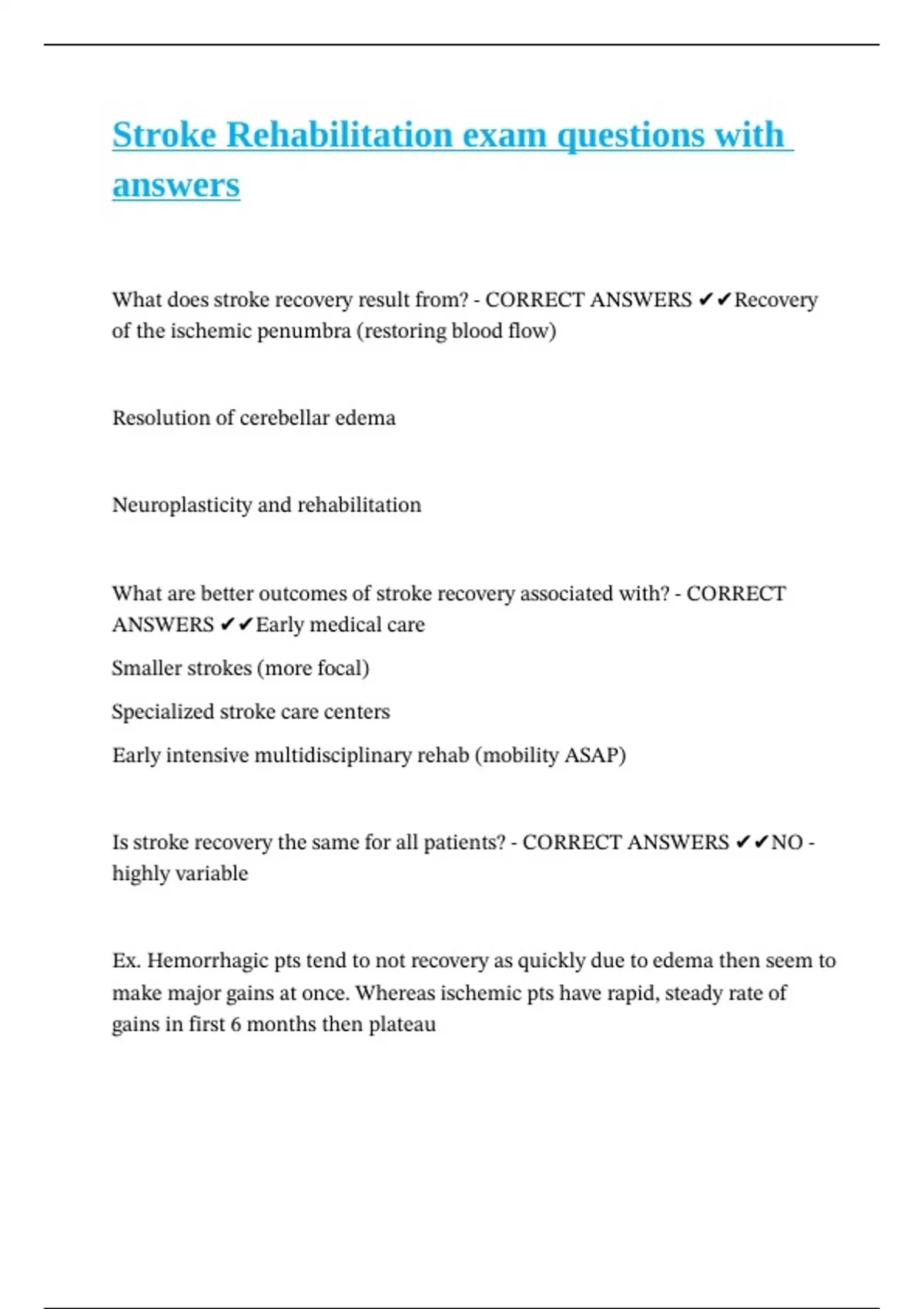 Stroke Rehabilitation exam questions with answers

What does stroke recovery result from? - CORRECT ANSWERS ✔✔Recovery of the ischemic penumbra (restoring blood flow)

Resolution of cerebellar edema

Neuroplasticity and rehabilitation

What are better outcomes of stroke recovery associated with? - CORRECT ANSWERS ✔✔Early medical care

Smaller strokes (more focal)

Specialized stroke care centers

Early intensive multidisciplinary rehab (mobility ASAP)

Is stroke recovery the same for all patients? - CORRECT ANSWERS ✔✔NO - highly variable

Ex. Hemorrhagic pts tend to not recovery as quickly due to edema then seem to make major gains at once. Whereas ischemic pts have rapid, steady rate of gains in first 6 months then plateau